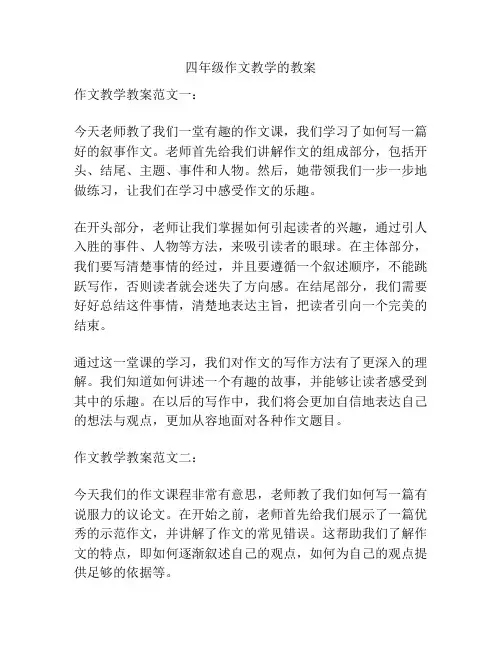 四年级作文教学的教案

作文教学教案范文一：

今天老师教了我们一堂有趣的作文课，我们学习了如何写一篇好的叙事作文。老师首先给我们讲解作文的组成部分，包括开头、结尾、主题、事件和人物。然后，她带领我们一步一步地做练习，让我们在学习中感受作文的乐趣。

在开头部分，老师让我们掌握如何引起读者的兴趣，通过引人入胜的事件、人物等方法，来吸引读者的眼球。在主体部分，我们要写清楚事情的经过，并且要遵循一个叙述顺序，不能跳跃写作，否则读者就会迷失了方向感。在结尾部分，我们需要好好总结这件事情，清楚地表达主旨，把读者引向一个完美的结束。

通过这一堂课的学习，我们对作文的写作方法有了更深入的理解。我们知道如何讲述一个有趣的故事，并能够让读者感受到其中的乐趣。在以后的写作中，我们将会更加自信地表达自己的想法与观点，更加从容地面对各种作文题目。

作文教学教案范文二：

今天我们的作文课程非常有意思，老师教了我们如何写一篇有说服力的议论文。在开始之前，老师首先给我们展示了一篇优秀的示范作文，并讲解了作文的常见错误。这帮助我们了解作文的特点，即如何逐渐叙述自己的观点，如何为自己的观点提供足够的依据等。